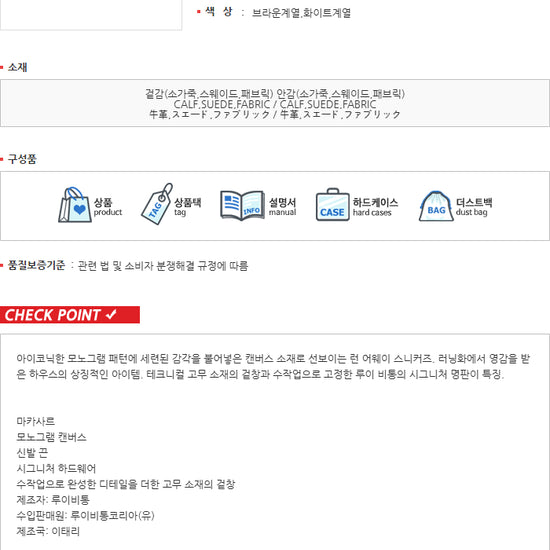 • 색 상 : 브라운계열,화이트계열

• 소재

겉감(소가죽,스웨이드,패브릭) 안감(소가죽,스웨이드,패브릭)
CALF,SUEDE,FABRIC / CALF,SUEDE,FABRIC
牛革,スエード,ファブリック / 牛革,スエード,ファブリック

• 구성품

상품
product

TAG
상품택
tag

INFO
설명서
manual

CASE
하드케이스
hard cases

BAG
더스트백
dust bag

• 품질보증기준 : 관련 법 및 소비자 분쟁해결 규정에 따름

CHECK POINT ✓

아이코닉한 모노그램 패턴에 세련된 감각을 불어넣은 캔버스 소재로 선보이는 런 어웨이 스니커즈. 러닝화에서 영감을 받은 하우스의 상징적인 아이템. 테크니컬 고무 소재의 겉창과 수작업으로 고정한 루이 비통의 시그니처 명판이 특징.

마카사르
모노그램 캔버스
신발 끈
시그니처 하드웨어
수작업으로 완성한 디테일을 더한 고무 소재의 겉창
제조자: 루이비통
수입판매원: 루이비통코리아(유)
제조국: 이태리